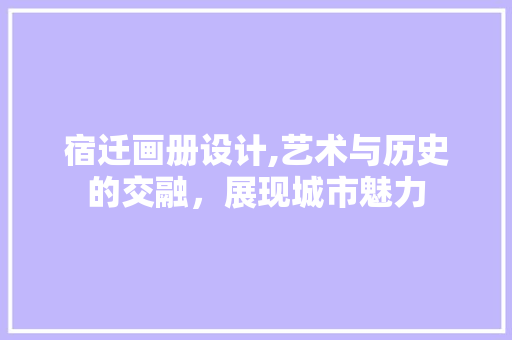 宿迁画册设计,艺术与历史的交融，展现城市魅力